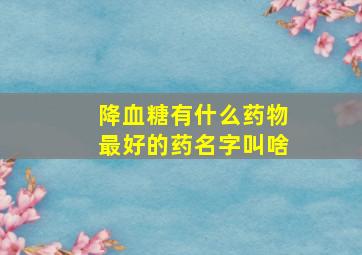 降血糖有什么药物
最好的药名字叫啥